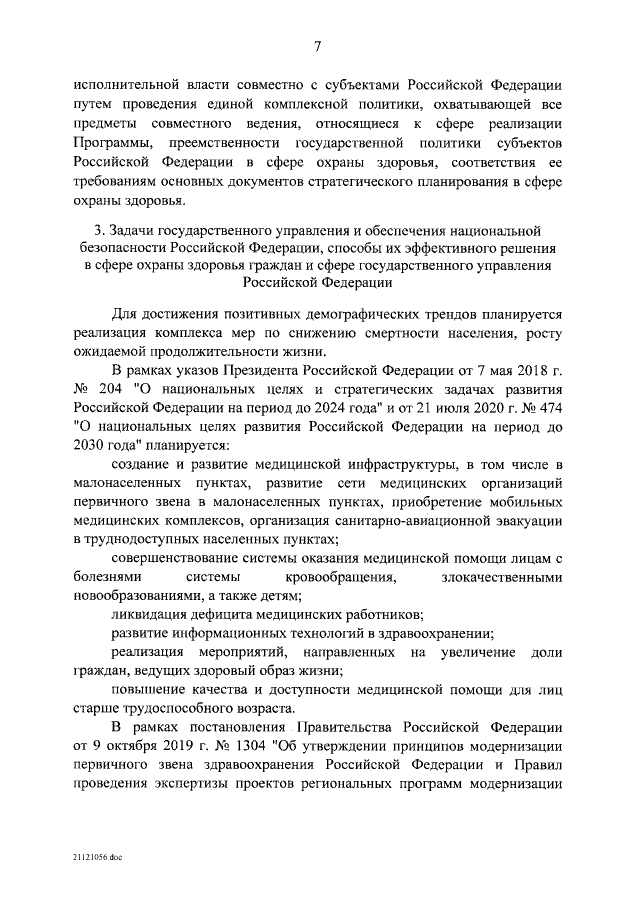 7

исполнительной власти совместно с субъектами Российской Федерации путем проведения единой комплексной политики, охватывающей все предметы совместного ведения, относящиеся к сфере реализации Программы, преемственности государственной политики субъектов Российской Федерации в сфере охраны здоровья, соответствия ее требованиям основных документов стратегического планирования в сфере охраны здоровья.

3. Задачи государственного управления и обеспечения национальной безопасности Российской Федерации, способы их эффективного решения в сфере охраны здоровья граждан и сфере государственного управления Российской Федерации

Для достижения позитивных демографических трендов планируется реализация комплекса мер по снижению смертности населения, росту ожидаемой продолжительности жизни.

В рамках указов Президента Российской Федерации от 7 мая 2018 г. № 204 "О национальных целях и стратегических задачах развития Российской Федерации на период до 2024 года" и от 21 июля 2020 г. № 474 "О национальных целях развития Российской Федерации на период до 2030 года" планируется:

создание и развитие медицинской инфраструктуры, в том числе в малонаселенных пунктах, развитие сети медицинских организаций первичного звена в малонаселенных пунктах, приобретение мобильных медицинских комплексов, организация санитарно-авиационной эвакуации в труднодоступных населенных пунктах;

совершенствование системы оказания медицинской помощи лицам с болезнями системы кровообращения, злокачественными новообразованиями, а также детям;

ликвидация дефицита медицинских работников;

развитие информационных технологий в здравоохранении;

реализация мероприятий, направленных на увеличение доли граждан, ведущих здоровый образ жизни;

повышение качества и доступности медицинской помощи для лиц старше трудоспособного возраста.

В рамках постановления Правительства Российской Федерации от 9 октября 2019 г. № 1304 "Об утверждении принципов модернизации первичного звена здравоохранения Российской Федерации и Правил проведения экспертизы проектов региональных программ модернизации

21121056.doc